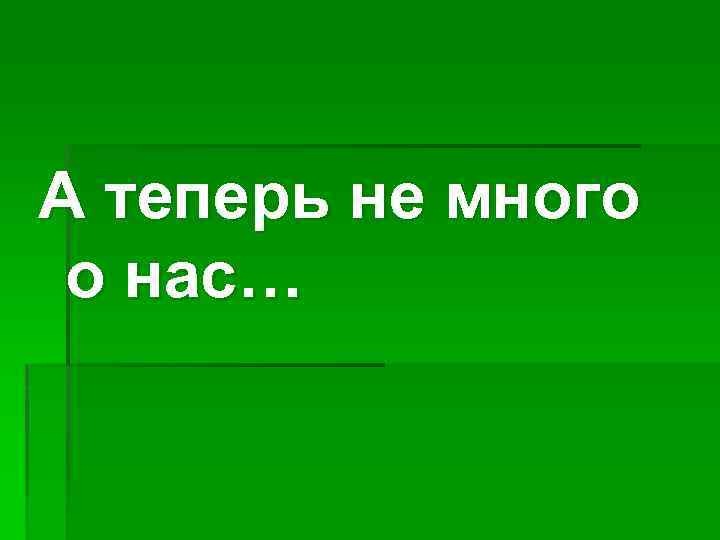 А теперь не много о нас…